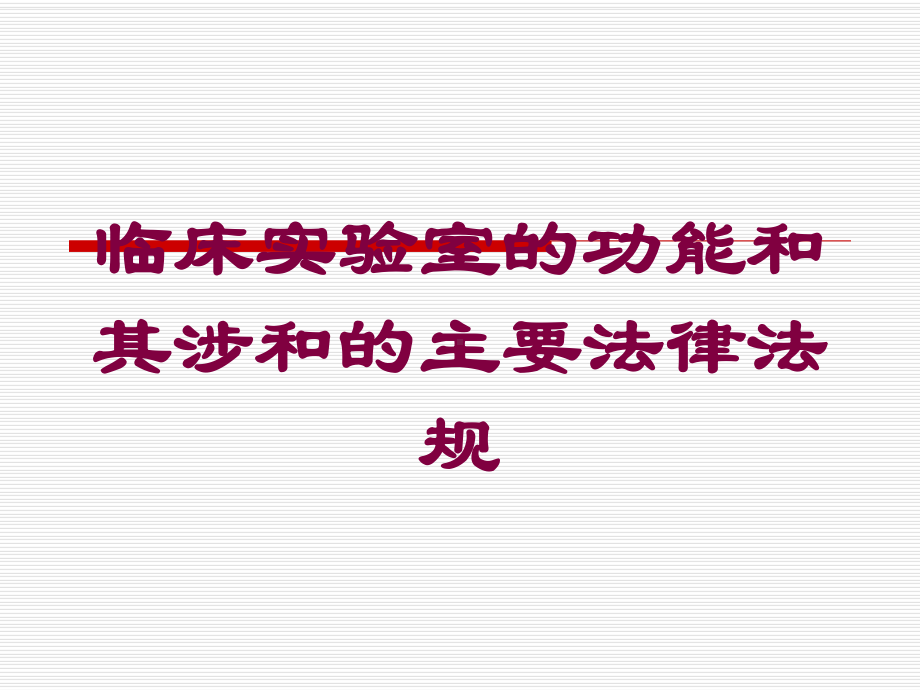 临床实验室的功能和其涉和的主要法律法规